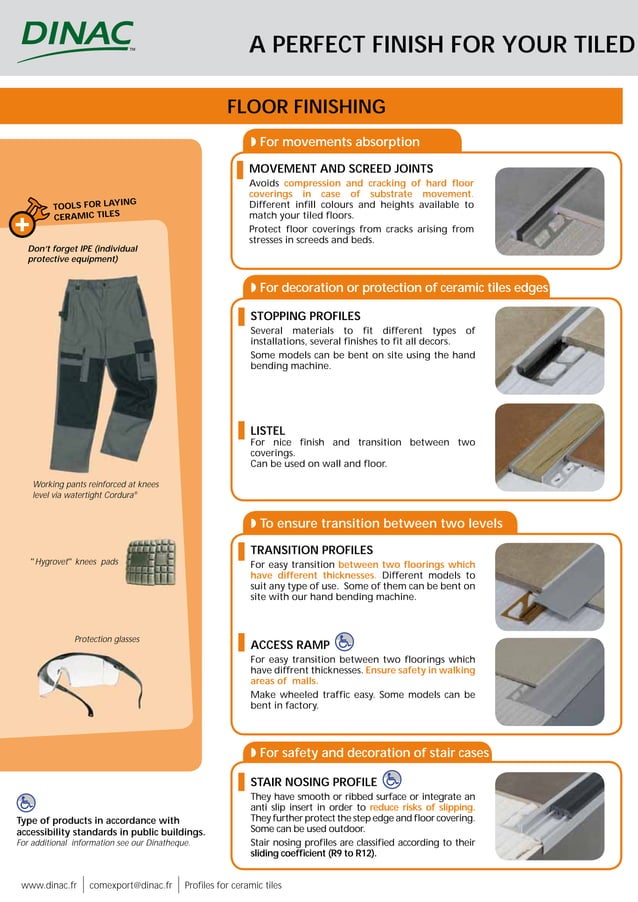 DINAC

A PERFECT FINISH FOR YOUR TILED

FLOOR FINISHING

TOOLS FOR LAYING CERAMIC TILES

Don't forget IPE (individual protective equipment)

Working pants reinforced at knees level via watertight Cordura®

"Hygrovet" knees pads

Protection glasses

Type of products in accordance with accessibility standards in public buildings.
For additional information see our Dinatheque.

For movements absorption

MOVEMENT AND SCREED JOINTS
Avoids compression and cracking of hard floor coverings in case of substrate movement. Different infill colours and heights available to match your tiled floors.
Protect floor coverings from cracks arising from stresses in screeds and beds.

For decoration or protection of ceramic tiles edges

STOPPING PROFILES
Several materials to fit different types of installations, several finishes to fit all decors.
Some models can be bent on site using the hand bending machine.

LISTEL
For nice finish and transition between two coverings.
Can be used on wall and floor.

To ensure transition between two levels

TRANSITION PROFILES
For easy transition between two floorings which have different thicknesses. Different models to suit any type of use. Some of them can be bent on site with our hand bending machine.

ACCESS RAMP
For easy transition between two floorings which have diffrent thicknesses. Ensure safety in walking areas of malls.
Make wheeled traffic easy. Some models can be bent in factory.

For safety and decoration of stair cases

STAIR NOSING PROFILE
They have smooth or ribbed surface or integrate an anti slip insert in order to reduce risks of slipping. They further protect the step edge and floor covering. Some can be used outdoor.
Stair nosing profiles are classified according to their sliding coefficient (R9 to R12).

www.dinac.fr | comexport@dinac.fr | Profiles for ceramic tiles